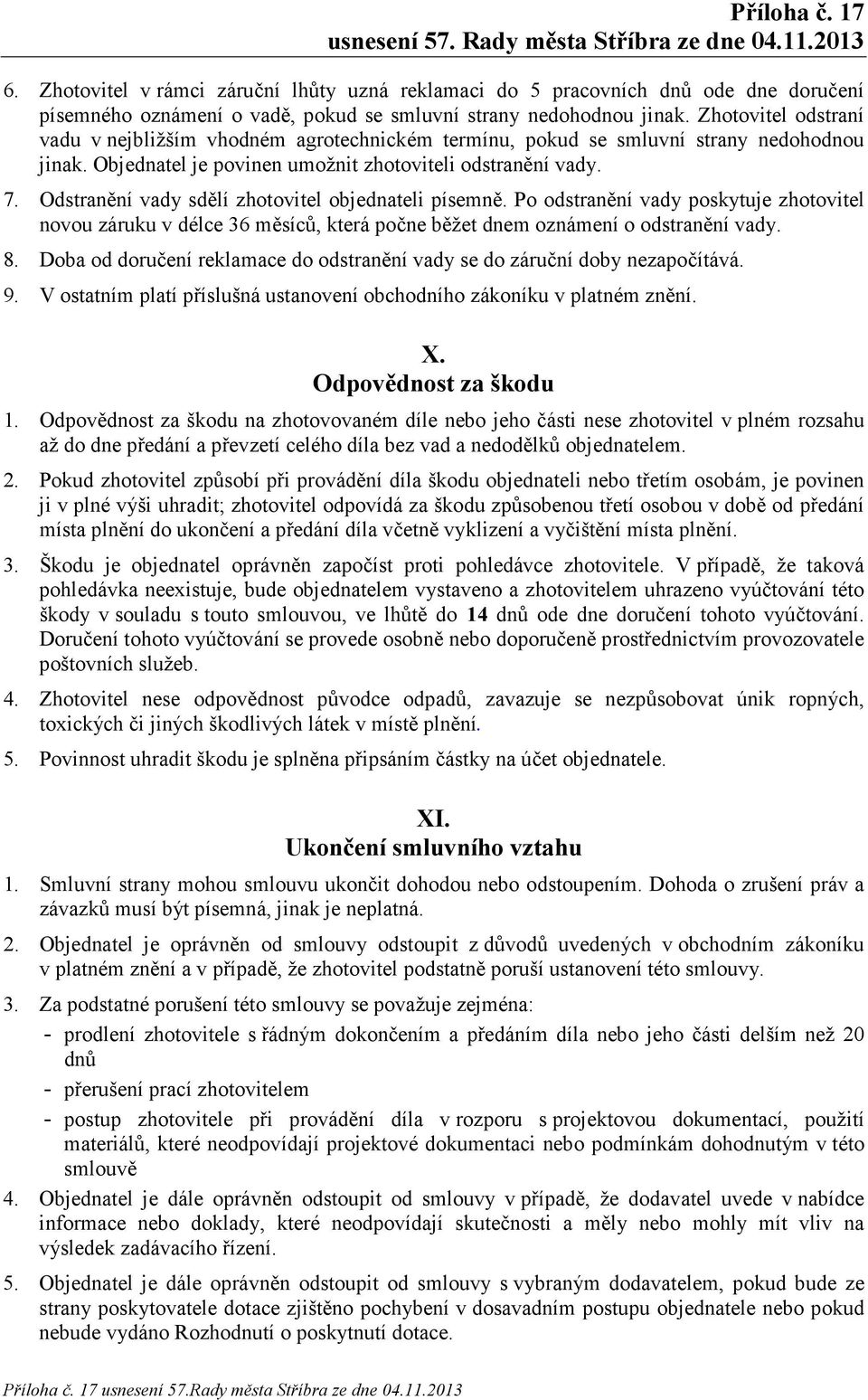 Příloha č. 17
usnesení 57. Rady města Stříbra ze dne 04.11.2013

6. Zhotovitel v rámci záruční lhůty uzná reklamaci do 5 pracovních dnů ode dne doručení písemného oznámení o vadě, pokud se smluvní strany nedohodnou jinak. Zhotovitel odstraní vadu v nejbližším vhodném agrotechnickém termínu, pokud se smluvní strany nedohodnou jinak. Objednatel je povinen umožnit zhotoviteli odstranění vady.

7. Odstranění vady sdělí zhotovitel objednateli písemně. Po odstranění vady poskytuje zhotovitel novou záruku v délce 36 měsíců, která počne běžet dnem oznámení o odstranění vady.

8. Doba od doručení reklamace do odstranění vady se do záruční doby nezapočítává.

9. V ostatním platí příslušná ustanovení obchodního zákoníku v platném znění.

X.
Odpovědnost za škodu

1. Odpovědnost za škodu na zhotovovaném díle nebo jeho části nese zhotovitel v plném rozsahu až do dne předání a převzetí celého díla bez vad a nedodělků objednatelem.

2. Pokud zhotovitel způsobí při provádění díla škodu objednateli nebo třetím osobám, je povinen ji v plné výši uhradit; zhotovitel odpovídá za škodu způsobenou třetí osobou v době od předání místa plnění do ukončení a předání díla včetně vyklizení a vyčištění místa plnění.

3. Škodu je objednatel oprávněn započíst proti pohledávce zhotovitele. V případě, že taková pohledávka neexistuje, bude objednatelem vystaveno a zhotovitelem uhrazeno vyúčtování této škody v souladu s touto smlouvou, ve lhůtě do 14 dnů ode dne doručení tohoto vyúčtování. Doručení tohoto vyúčtování se provede osobně nebo doporučeně prostřednictvím provozovatele poštovních služeb.

4. Zhotovitel nese odpovědnost původce odpadů, zavazuje se nezpůsobovat únik ropných, toxických či jiných škodlivých látek v místě plnění.

5. Povinnost uhradit škodu je splněna připsáním částky na účet objednatele.

XI.
Ukončení smluvního vztahu

1. Smluvní strany mohou smlouvu ukončit dohodou nebo odstoupením. Dohoda o zrušení práv a závazků musí být písemná, jinak je neplatná.

2. Objednatel je oprávněn od smlouvy odstoupit z důvodů uvedených v obchodním zákoníku v platném znění a v případě, že zhotovitel podstatně poruší ustanovení této smlouvy.

3. Za podstatné porušení této smlouvy se považuje zejména:
- prodlení zhotovitele s řádným dokončením a předáním díla nebo jeho části delším než 20 dnů
- přerušení prací zhotovitelem
- postup zhotovitele při provádění díla v rozporu s projektovou dokumentací, použití materiálů, které neodpovídají projektové dokumentaci nebo podmínkám dohodnutým v této smlouvě

4. Objednatel je dále oprávněn odstoupit od smlouvy v případě, že dodavatel uvede v nabídce informace nebo doklady, které neodpovídají skutečnosti a měly nebo mohly mít vliv na výsledek zadávacího řízení.

5. Objednatel je dále oprávněn odstoupit od smlouvy s vybraným dodavatelem, pokud bude ze strany poskytovatele dotace zjištěno pochybení v dosavadním postupu objednatele nebo pokud nebude vydáno Rozhodnutí o poskytnutí dotace.

Příloha č. 17 usnesení 57.Rady města Stříbra ze dne 04.11.2013